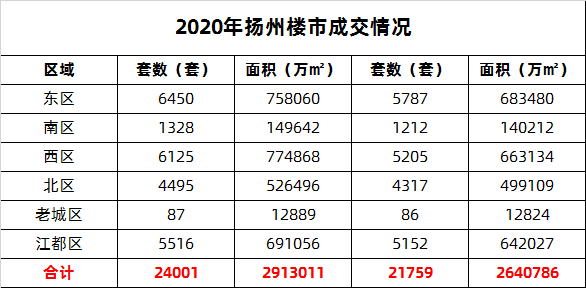 2020年扬州楼市成交情况

| 区域 | 套数（套） | 面积（万m²） | 套数（套） | 面积（万m²） |
|---|---|---|---|---|
| 东区 | 6450 | 758060 | 5787 | 683480 |
| 南区 | 1328 | 149642 | 1212 | 140212 |
| 西区 | 6125 | 774868 | 5205 | 663134 |
| 北区 | 4495 | 526496 | 4317 | 499109 |
| 老城区 | 87 | 12889 | 86 | 12824 |
| 江都区 | 5516 | 691056 | 5152 | 642027 |
| 合计 | 24001 | 2913011 | 21759 | 2640786 |